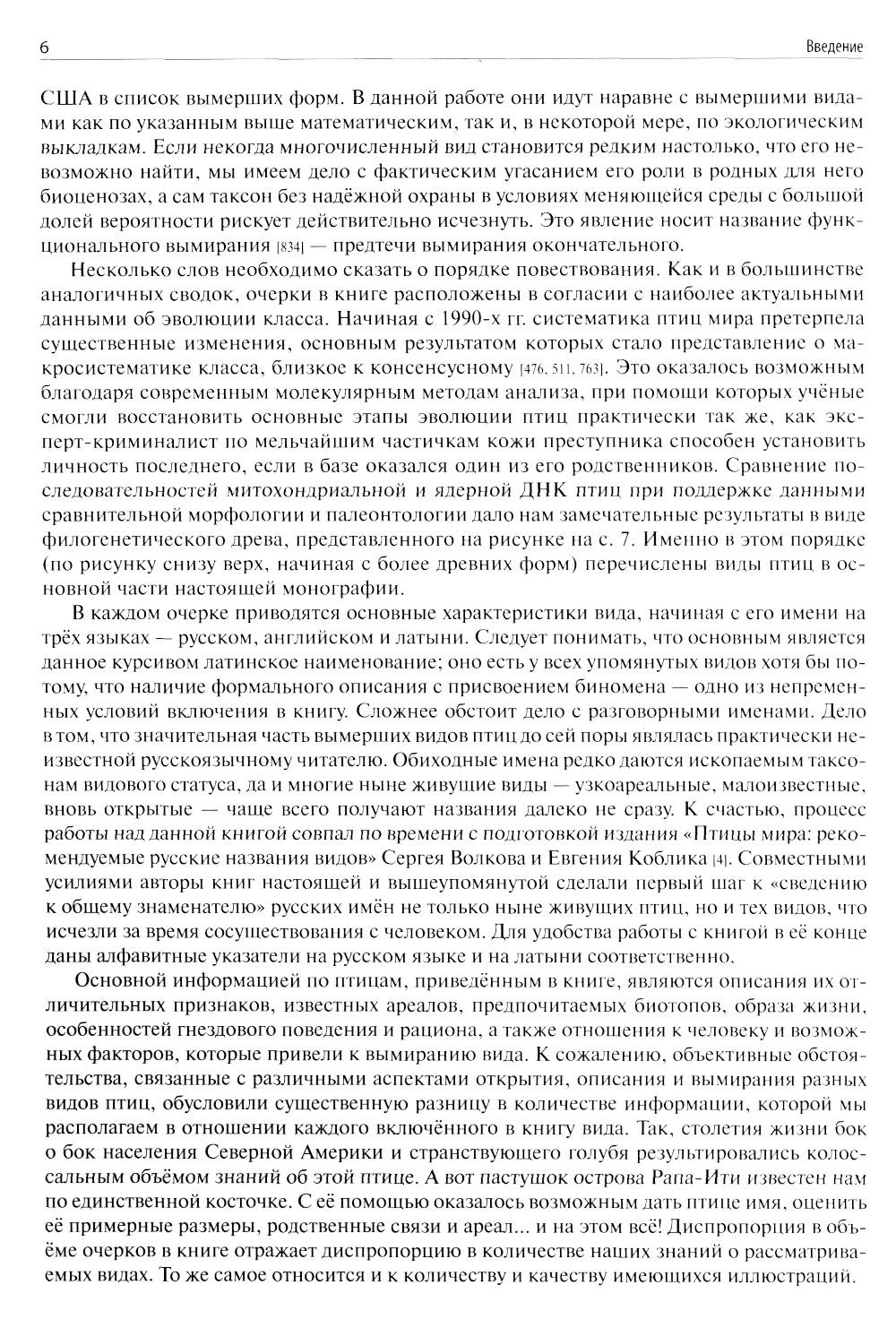 6

Введение

США в список вымерших форм. В данной работе они идут наравне с вымершими видами как по указанным выше математическим, так и, в некоторой мере, по экологическим выкладкам. Если некогда многочисленный вид становится редким настолько, что его невозможно найти, мы имеем дело с фактическим угасанием его роли в родных для него биоценозах, а сам таксон без надёжной охраны в условиях меняющейся среды с большой долей вероятности рискует действительно исчезнуть. Это явление носит название функционального вымирания [834] — предтечи вымирания окончательного.

Несколько слов необходимо сказать о порядке повествования. Как и в большинстве аналогичных сводок, очерки в книге расположены в согласии с наиболее актуальными данными об эволюции класса. Начиная с 1990-х гг. систематика птиц мира претерпела существенные изменения, основным результатом которых стало представление о макросистематике класса, близкое к консенсусному [476, 511, 763]. Это оказалось возможным благодаря современным молекулярным методам анализа, при помощи которых учёные смогли восстановить основные этапы эволюции птиц практически так же, как эксперт-криминалист по мельчайшим частичкам кожи преступника способен установить личность последнего, если в базе оказался один из его родственников. Сравнение последовательностей митохондриальной и ядерной ДНК птиц при поддержке данными сравнительной морфологии и палеонтологии дало нам замечательные результаты в виде филогенетического древа, представленного на рисунке на с. 7. Именно в этом порядке (по рисунку снизу верх, начиная с более древних форм) перечислены виды птиц в основной части настоящей монографии.

В каждом очерке приводятся основные характеристики вида, начиная с его имени на трёх языках — русском, английском и латыни. Следует понимать, что основным является данное курсивом латинское наименование; оно есть у всех упомянутых видов хотя бы потому, что наличие формального описания с присвоением биномена — одно из непременных условий включения в книгу. Сложнее обстоит дело с разговорными именами. Дело в том, что значительная часть вымерших видов птиц до сей поры являлась практически неизвестной русскоязычному читателю. Обиходные имена редко даются ископаемым таксонам видового статуса, да и многие ныне живущие виды — узкоареальные, малоизвестные, вновь открытые — чаще всего получают названия далеко не сразу. К счастью, процесс работы над данной книгой совпал по времени с подготовкой издания «Птицы мира: рекомендуемые русские названия видов» Сергея Волкова и Евгения Коблика [4]. Совместными усилиями авторы книг настоящей и вышеупомянутой сделали первый шаг к «сведению к общему знаменателю» русских имён не только ныне живущих птиц, но и тех видов, что исчезли за время сосуществования с человеком. Для удобства работы с книгой в её конце даны алфавитные указатели на русском языке и на латыни соответственно.

Основной информацией по птицам, приведённым в книге, являются описания их отличительных признаков, известных ареалов, предпочитаемых биотопов, образа жизни, особенностей гнездового поведения и рациона, а также отношения к человеку и возможных факторов, которые привели к вымиранию вида. К сожалению, объективные обстоятельства, связанные с различными аспектами открытия, описания и вымирания разных видов птиц, обусловили существенную разницу в количестве информации, которой мы располагаем в отношении каждого включённого в книгу вида. Так, столетия жизни бок о бок населения Северной Америки и странствующего голубя результировались колоссальным объёмом знаний об этой птице. А вот пастушок острова Рапа-Ити известен нам по единственной косточке. С её помощью оказалось возможным дать птице имя, оценить её примерные размеры, родственные связи и ареал... и на этом всё! Диспропорция в объёме очерков в книге отражает диспропорцию в количестве наших знаний о рассматриваемых видах. То же самое относится и к количеству и качеству имеющихся иллюстраций.